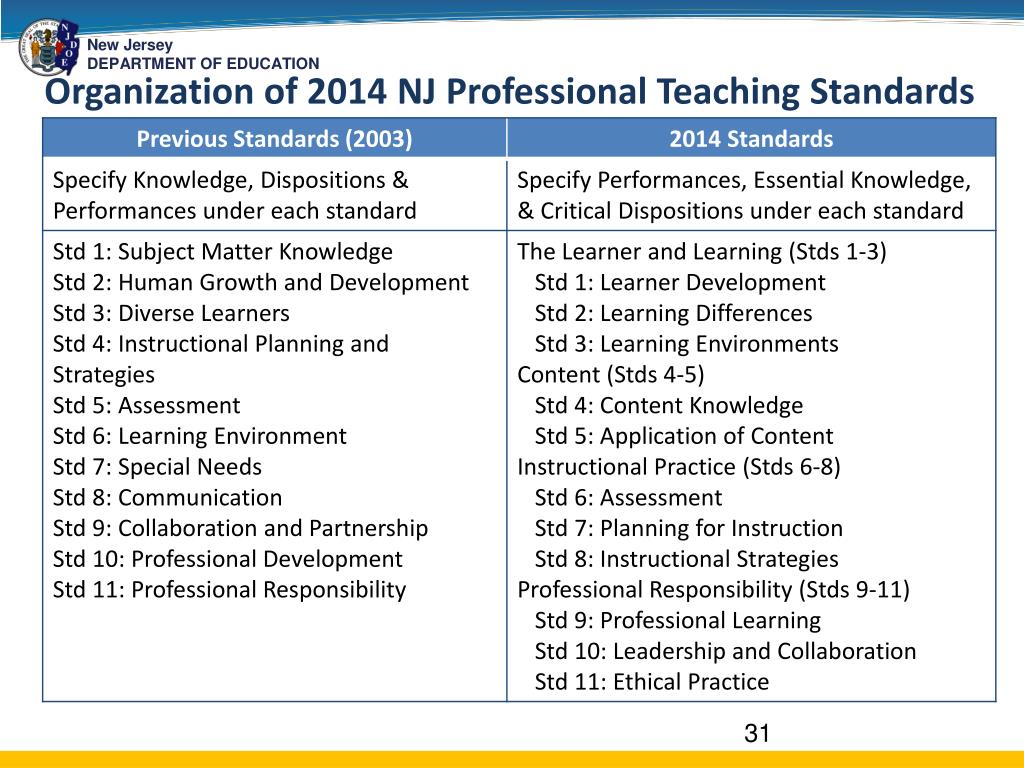 N J D O E

New Jersey
DEPARTMENT OF EDUCATION

Organization of 2014 NJ Professional Teaching Standards

| Previous Standards (2003) | 2014 Standards |
|---|---|
| Specify Knowledge, Dispositions & Performances under each standard | Specify Performances, Essential Knowledge, & Critical Dispositions under each standard |
| Std 1: Subject Matter Knowledge<br>Std 2: Human Growth and Development<br>Std 3: Diverse Learners<br>Std 4: Instructional Planning and Strategies<br>Std 5: Assessment<br>Std 6: Learning Environment<br>Std 7: Special Needs<br>Std 8: Communication<br>Std 9: Collaboration and Partnership<br>Std 10: Professional Development<br>Std 11: Professional Responsibility | The Learner and Learning (Stds 1-3)<br>Std 1: Learner Development<br>Std 2: Learning Differences<br>Std 3: Learning Environments<br>Content (Stds 4-5)<br>Std 4: Content Knowledge<br>Std 5: Application of Content<br>Instructional Practice (Stds 6-8)<br>Std 6: Assessment<br>Std 7: Planning for Instruction<br>Std 8: Instructional Strategies<br>Professional Responsibility (Stds 9-11)<br>Std 9: Professional Learning<br>Std 10: Leadership and Collaboration<br>Std 11: Ethical Practice |

31